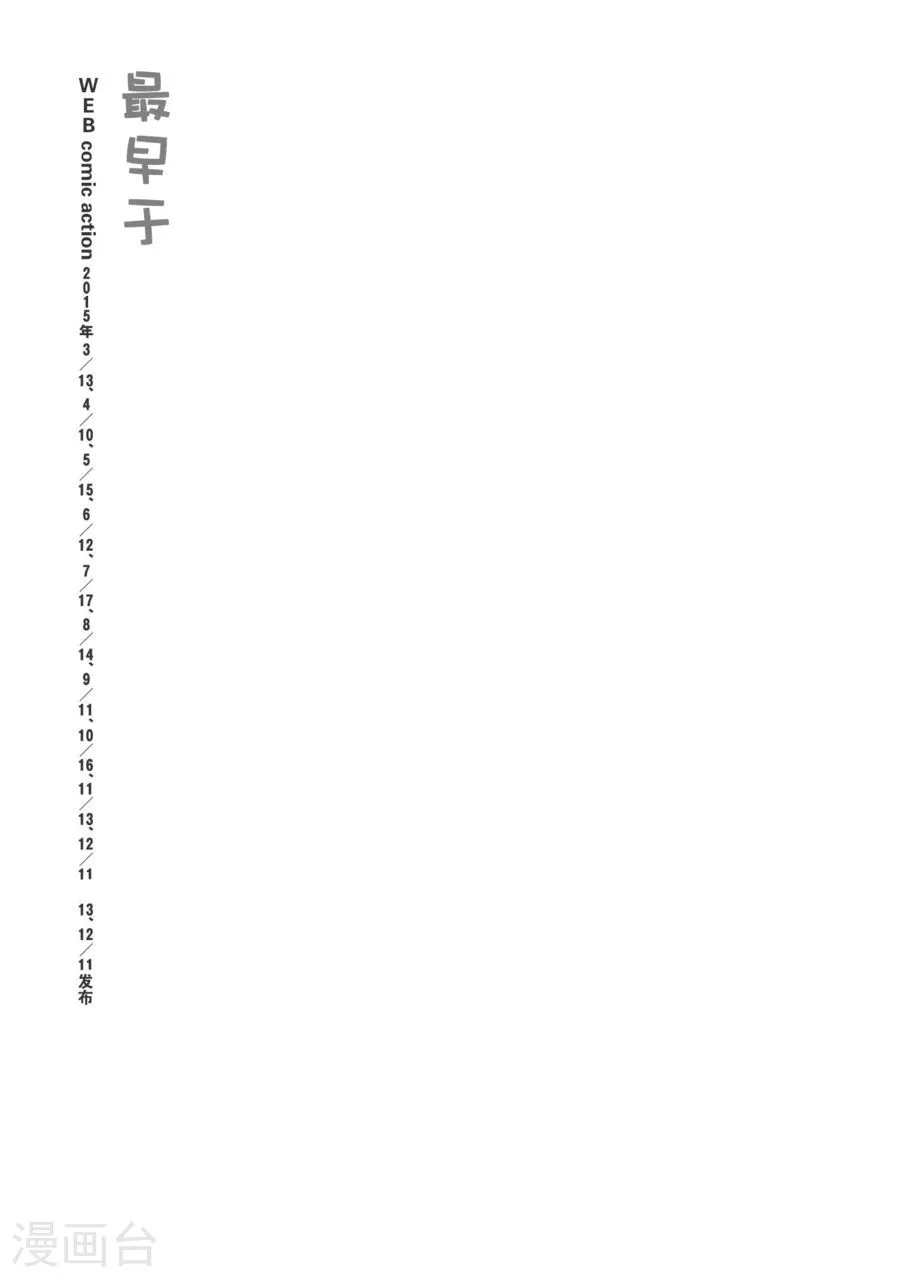 最早于

WEB comic action 2015年3/13、4/10、5/15、6/12、7/17、8/14、9/11、10/16、11/13、12/11

13、12/11发布

漫画台